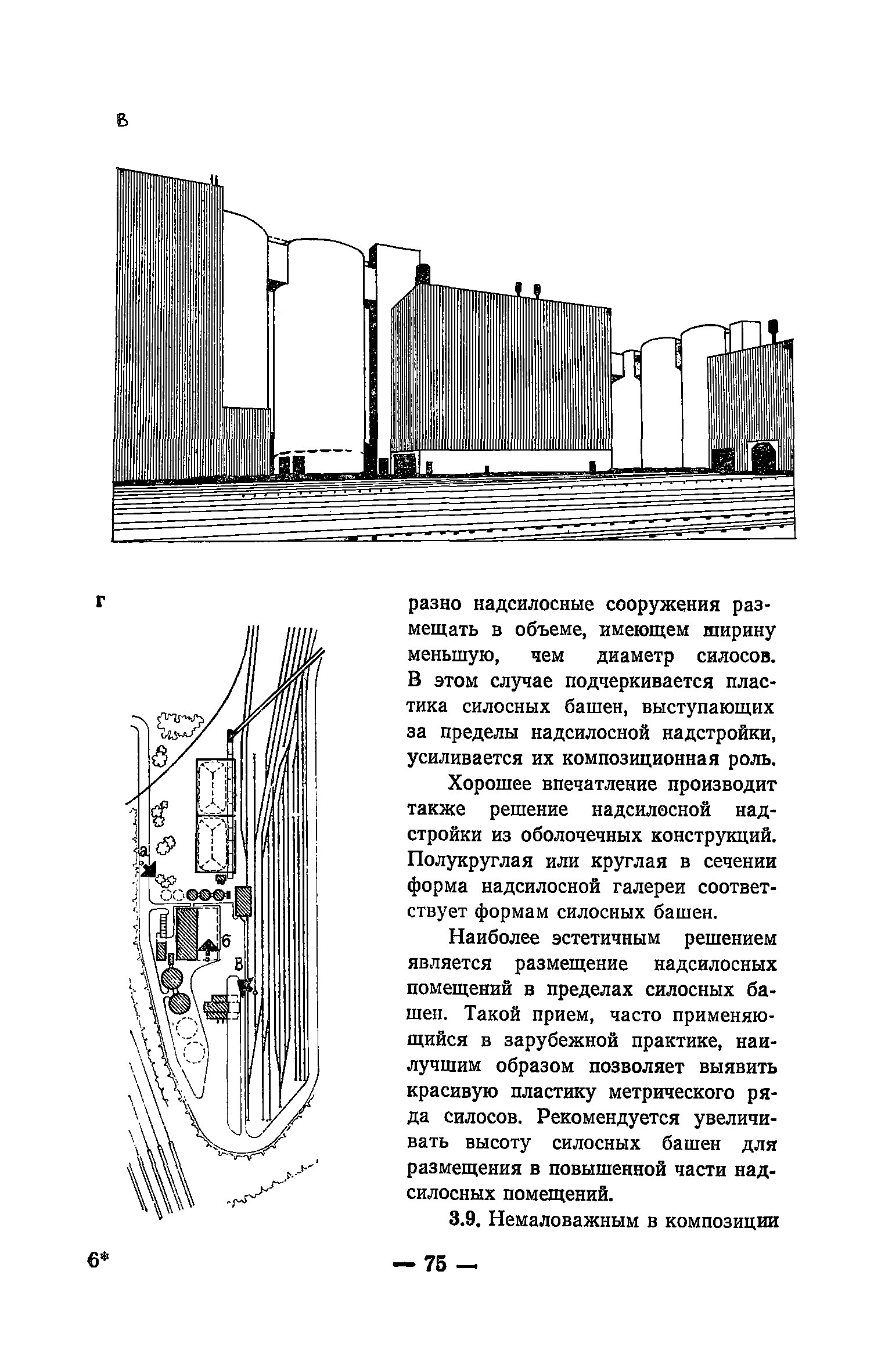 в

г

а

б

в

разно надсилосные сооружения размещать в объеме, имеющем ширину меньшую, чем диаметр силосов. В этом случае подчеркивается пластика силосных башен, выступающих за пределы надсилосной надстройки, усиливается их композиционная роль.

Хорошее впечатление производит также решение надсилосной надстройки из оболочечных конструкций. Полукруглая или круглая в сечении форма надсилосной галереи соответствует формам силосных башен.

Наиболее эстетичным решением является размещение надсилосных помещений в пределах силосных башен. Такой прием, часто применяющийся в зарубежной практике, наилучшим образом позволяет выявить красивую пластику метрического ряда силосов. Рекомендуется увеличивать высоту силосных башен для размещения в повышенной части надсилосных помещений.

3.9. Немаловажным в композиции

6*

— 75 —